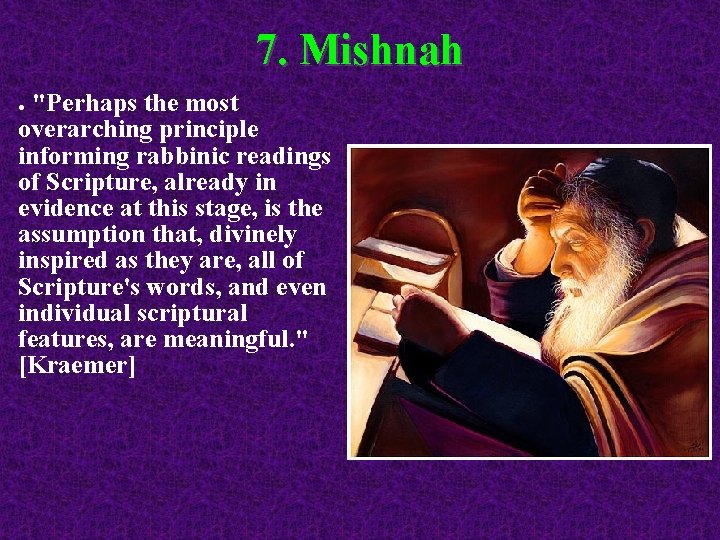 7. Mishnah

• "Perhaps the most overarching principle informing rabbinic readings of Scripture, already in evidence at this stage, is the assumption that, divinely inspired as they are, all of Scripture's words, and even individual scriptural features, are meaningful." [Kraemer]